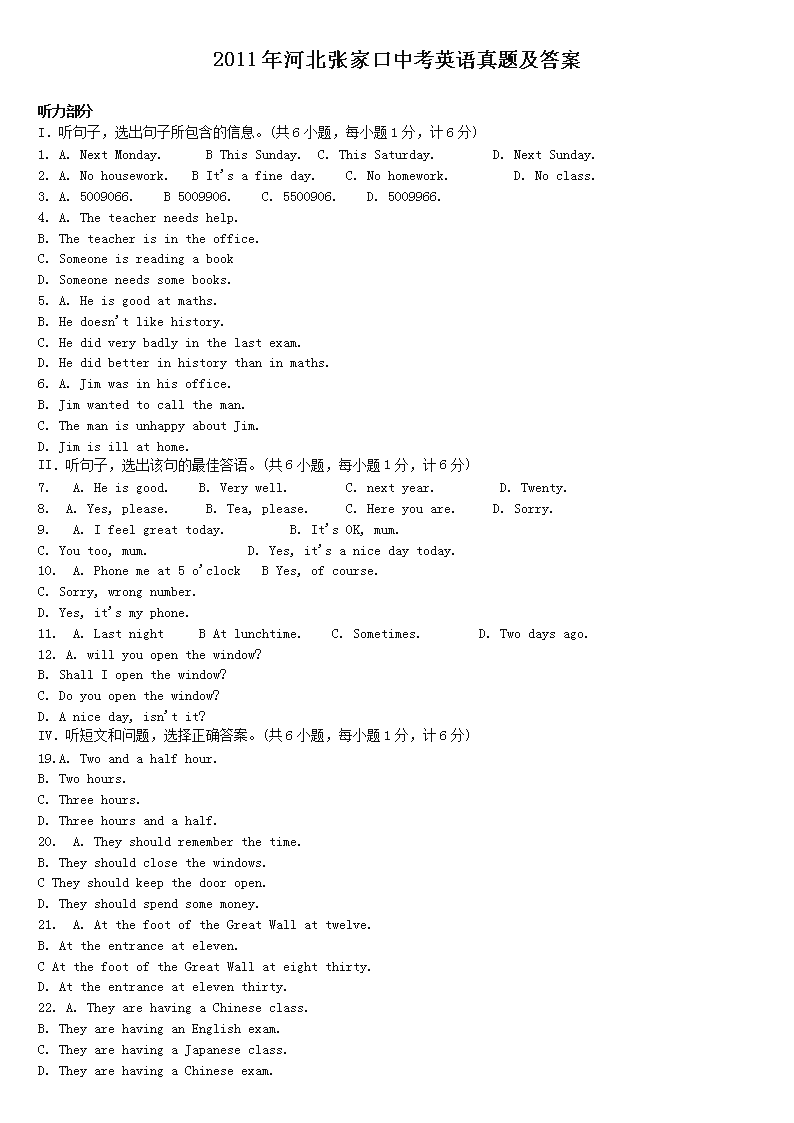 2011年河北张家口中考英语真题及答案

听力部分

I.听句子，选出句子所包含的信息。(共6小题，每小题1分，计6分)

1. A. Next Monday.   B This Sunday.  C. This Saturday.   D. Next Sunday.

2. A. No housework.  B It's a fine day.  C. No homework.   D. No class.

3. A. 5009066.  B 5009906.  C. 5500906.  D. 5009966.

4. A. The teacher needs help.

B. The teacher is in the office.

C. Someone is reading a book

D. Someone needs some books.

5. A. He is good at maths.

B. He doesn't like history.

C. He did very badly in the last exam.

D. He did better in history than in maths.

6. A. Jim was in his office.

B. Jim wanted to call the man.

C. The man is unhappy about Jim.

D. Jim is ill at home.

II.听句子，选出该句的最佳答语。(共6小题，每小题1分，计6分)

7.  A. He is good.  B. Very well.   C. next year.   D. Twenty.

8. A. Yes, please.  B. Tea, please.  C. Here you are.  D. Sorry.

9.  A. I feel great today.   B. It's OK, mum.

C. You too, mum.   D. Yes, it's a nice day today.

10.  A. Phone me at 5 o'clock  B Yes, of course.

C. Sorry, wrong number.

D. Yes, it's my phone.

11.  A. Last night  B At lunchtime.  C. Sometimes.   D. Two days ago.

12. A. will you open the window?

B. Shall I open the window?

C. Do you open the window?

D. A nice day, isn't it?

IV.听短文和问题，选择正确答案。(共6小题，每小题1分，计6分)

19.A. Two and a half hour.

B. Two hours.

C. Three hours.

D. Three hours and a half.

20.  A. They should remember the time.

B. They should close the windows.

C They should keep the door open.

D. They should spend some money.

21.  A. At the foot of the Great Wall at twelve.

B. At the entrance at eleven.

C At the foot of the Great Wall at eight thirty.

D. At the entrance at eleven thirty.

22. A. They are having a Chinese class.

B. They are having an English exam.

C. They are having a Japanese class.

D. They are having a Chinese exam.